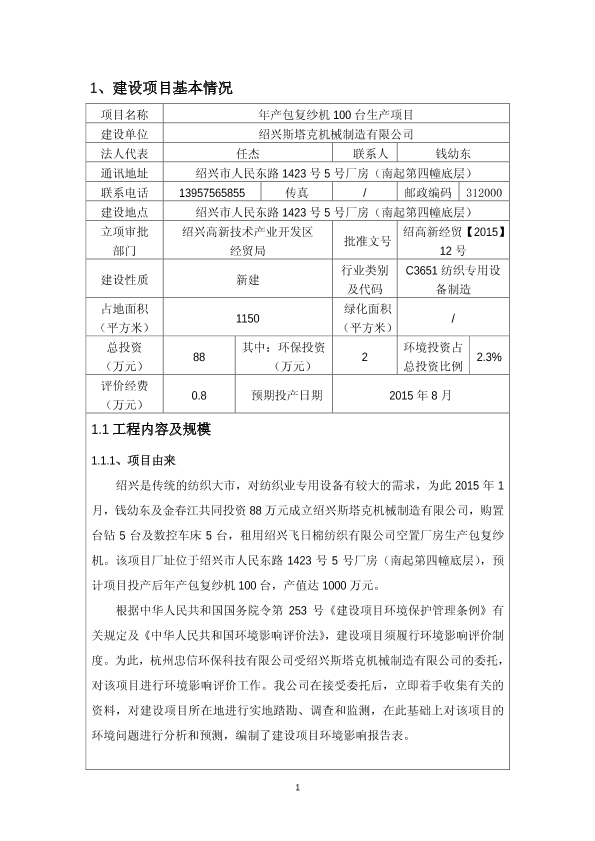 1、建设项目基本情况

| 项目名称 | 年产包复纱机 100 台生产项目 | | | | |
|---|---|---|---|---|---|
| 建设单位 | 绍兴斯塔克机械制造有限公司 | | | | |
| 法人代表 | 任杰 | | 联系人 | 钱幼东 | |
| 通讯地址 | 绍兴市人民东路 1423 号 5 号厂房（南起第四幢底层） | | | | |
| 联系电话 | 13957565855 | 传真 | / | 邮政编码 | 312000 |
| 建设地点 | 绍兴市人民东路 1423 号 5 号厂房（南起第四幢底层） | | | | |
| 立项审批部门 | 绍兴高新技术产业开发区经贸局 | | 批准文号 | 绍高新经贸【2015】12 号 | |
| 建设性质 | 新建 | | 行业类别及代码 | C3651 纺织专用设备制造 | |
| 占地面积（平方米） | 1150 | | 绿化面积（平方米） | / | |
| 总投资（万元） | 88 | 其中：环保投资（万元） | 2 | 环境投资占总投资比例 | 2.3% |
| 评价经费（万元） | 0.8 | 预期投产日期 | 2015 年 8 月 | | |

1.1 工程内容及规模

1.1.1、项目由来

绍兴是传统的纺织大市，对纺织业专用设备有较大的需求，为此 2015 年 1 月，钱幼东及金春江共同投资 88 万元成立绍兴斯塔克机械制造有限公司，购置台钻 5 台及数控车床 5 台，租用绍兴飞日棉纺织有限公司空置厂房生产包复纱机。该项目厂址位于绍兴市人民东路 1423 号 5 号厂房（南起第四幢底层），预计项目投产后年产包复纱机 100 台，产值达 1000 万元。

根据中华人民共和国国务院令第 253 号《建设项目环境保护管理条例》有关规定及《中华人民共和国环境影响评价法》，建设项目须履行环境影响评价制度。为此，杭州忠信环保科技有限公司受绍兴斯塔克机械制造有限公司的委托，对该项目进行环境影响评价工作。我公司在接受委托后，立即着手收集有关的资料，对建设项目所在地进行实地踏勘、调查和监测，在此基础上对该项目的环境问题进行分析和预测，编制了建设项目环境影响报告表。

1